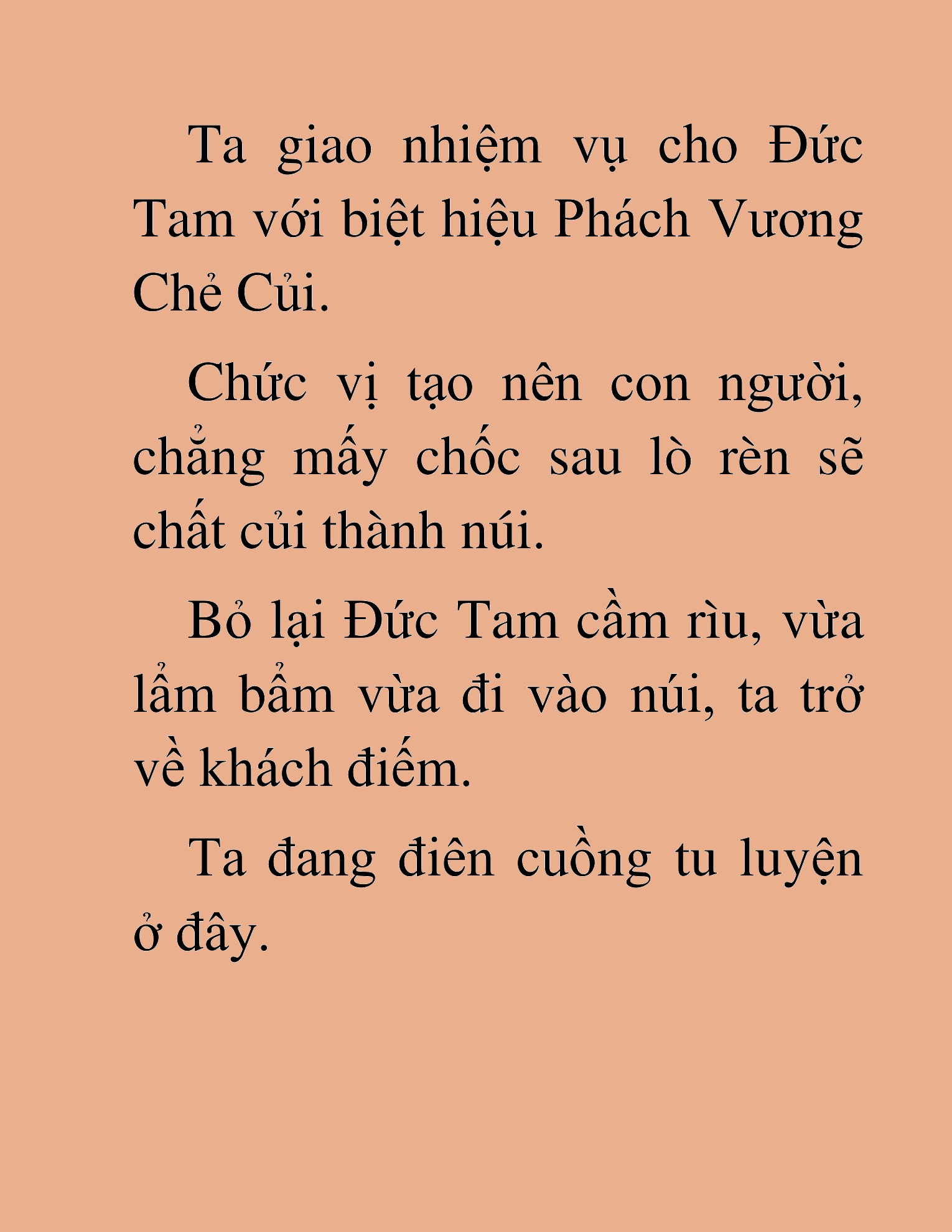 Ta giao nhiệm vụ cho Đức Tam với biệt hiệu Phách Vương Chẻ Củi.

Chức vị tạo nên con người, chẳng mấy chốc sau lò rèn sẽ chất củi thành núi.

Bỏ lại Đức Tam cầm rìu, vừa lẩm bẩm vừa đi vào núi, ta trở về khách điếm.

Ta đang điên cuồng tu luyện ở đây.